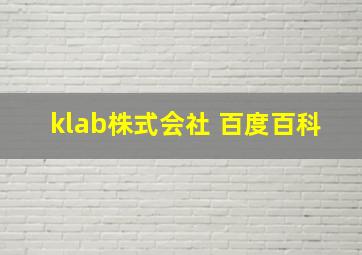 klab株式会社 百度百科